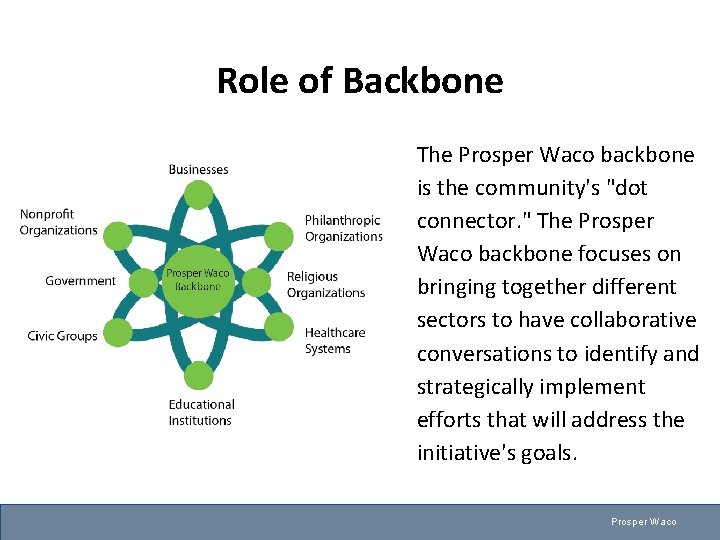 Role of Backbone

Businesses

Nonprofit Organizations

Philanthropic Organizations

Government

Prosper Waco Backbone

Religious Organizations

Civic Groups

Healthcare Systems

Educational Institutions

The Prosper Waco backbone is the community's "dot connector." The Prosper Waco backbone focuses on bringing together different sectors to have collaborative conversations to identify and strategically implement efforts that will address the initiative's goals.

Prosper Waco